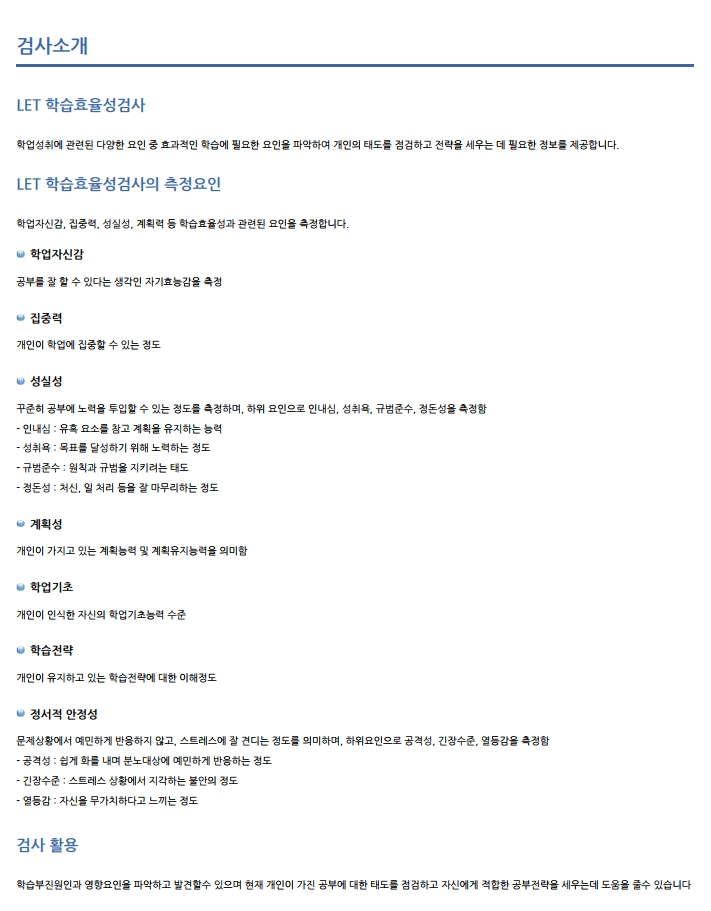 검사소개

LET 학습효율성검사

학업성취에 관련된 다양한 요인 중 효과적인 학습에 필요한 요인을 파악하여 개인의 태도를 점검하고 전략을 세우는 데 필요한 정보를 제공합니다.

LET 학습효율성검사의 측정요인

학업자신감, 집중력, 성실성, 계획력 등 학습효율성과 관련된 요인을 측정합니다.

• 학업자신감

공부를 잘 할 수 있다는 생각인 자기효능감을 측정

• 집중력

개인이 학업에 집중할 수 있는 정도

• 성실성

꾸준히 공부에 노력을 투입할 수 있는 정도를 측정하며, 하위 요인으로 인내심, 성취욕, 규범준수, 정돈성을 측정함
- 인내심 : 유혹 요소를 참고 계획을 유지하는 능력
- 성취욕 : 목표를 달성하기 위해 노력하는 정도
- 규범준수 : 원칙과 규범을 지키려는 태도
- 정돈성 : 처신, 일 처리 등을 잘 마무리하는 정도

• 계획성

개인이 가지고 있는 계획능력 및 계획유지능력을 의미함

• 학업기초

개인이 인식한 자신의 학업기초능력 수준

• 학습전략

개인이 유지하고 있는 학습전략에 대한 이해정도

• 정서적 안정성

문제상황에서 예민하게 반응하지 않고, 스트레스에 잘 견디는 정도를 의미하며, 하위요인으로 공격성, 긴장수준, 열등감을 측정함
- 공격성 : 쉽게 화를 내며 분노대상에 예민하게 반응하는 정도
- 긴장수준 : 스트레스 상황에서 지각하는 불안의 정도
- 열등감 : 자신을 무가치하다고 느끼는 정도

검사 활용

학습부진원인과 영향요인을 파악하고 발견할수 있으며 현재 개인이 가진 공부에 대한 태도를 점검하고 자신에게 적합한 공부전략을 세우는데 도움을 줄수 있습니다